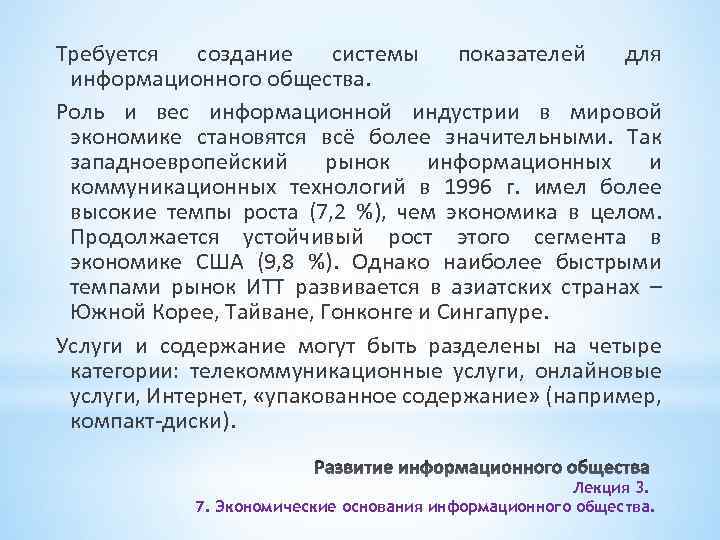 Требуется создание системы показателей для информационного общества.

Роль и вес информационной индустрии в мировой экономике становятся всё более значительными. Так западноевропейский рынок информационных и коммуникационных технологий в 1996 г. имел более высокие темпы роста (7,2 %), чем экономика в целом. Продолжается устойчивый рост этого сегмента в экономике США (9,8 %). Однако наиболее быстрыми темпами рынок ИТТ развивается в азиатских странах – Южной Корее, Тайване, Гонконге и Сингапуре.

Услуги и содержание могут быть разделены на четыре категории: телекоммуникационные услуги, онлайновые услуги, Интернет, «упакованное содержание» (например, компакт-диски).

Развитие информационного общества
Лекция 3.
7. Экономические основания информационного общества.